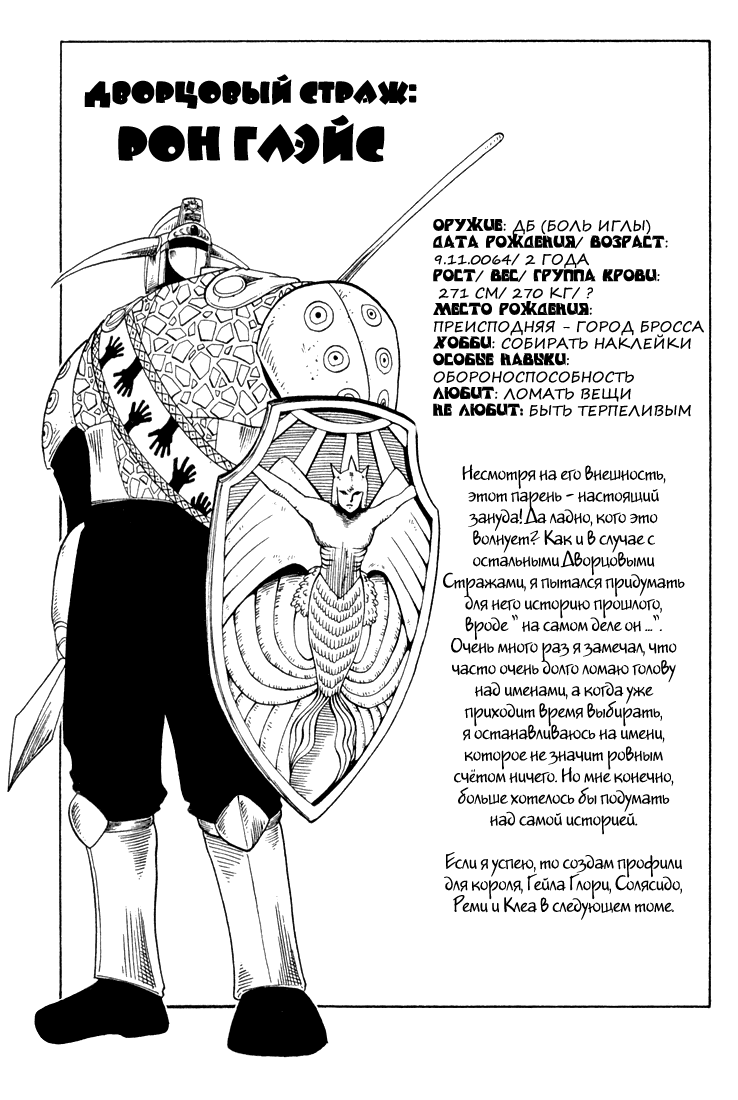 ДВОРЦОВЫЙ СТРАЖ:
РОН ГЛЭЙС

ОРУЖИЕ: ДБ (БОЛЬ ИГЛЫ)
ДАТА РОЖДЕНИЯ/ ВОЗРАСТ: 9.11.0064/ 2 ГОДА
РОСТ/ ВЕС/ ГРУППА КРОВИ: 271 СМ/ 270 КГ/ ?
МЕСТО РОЖДЕНИЯ: ПРЕИСПОДНЯЯ - ГОРОД БРОССА
ХОББИ: СОБИРАТЬ НАКЛЕЙКИ
ОСОБЫЕ НАВЫКИ: ОБОРОНОСПОСОБНОСТЬ
ЛЮБИТ: ЛОМАТЬ ВЕЩИ
НЕ ЛЮБИТ: БЫТЬ ТЕРПЕЛИВЫМ

Несмотря на его внешность, этот парень - настоящий зануда! Да ладно, кого это волнует? Как и в случае с остальными Дворцовыми Стражами, я пытался придумать для него историю прошлого, вроде " на самом деле он ...". Очень много раз я замечал, что часто очень долго ломаю голову над именами, а когда уже приходит время выбирать, я останавливаюсь на имени, которое не значит ровным счётом ничего. Но мне конечно, больше хотелось бы подумать над самой историей.

Если я успею, то создам профили для короля, Гейла Глори, Солясидо, Реми и Клеа в следующем томе.